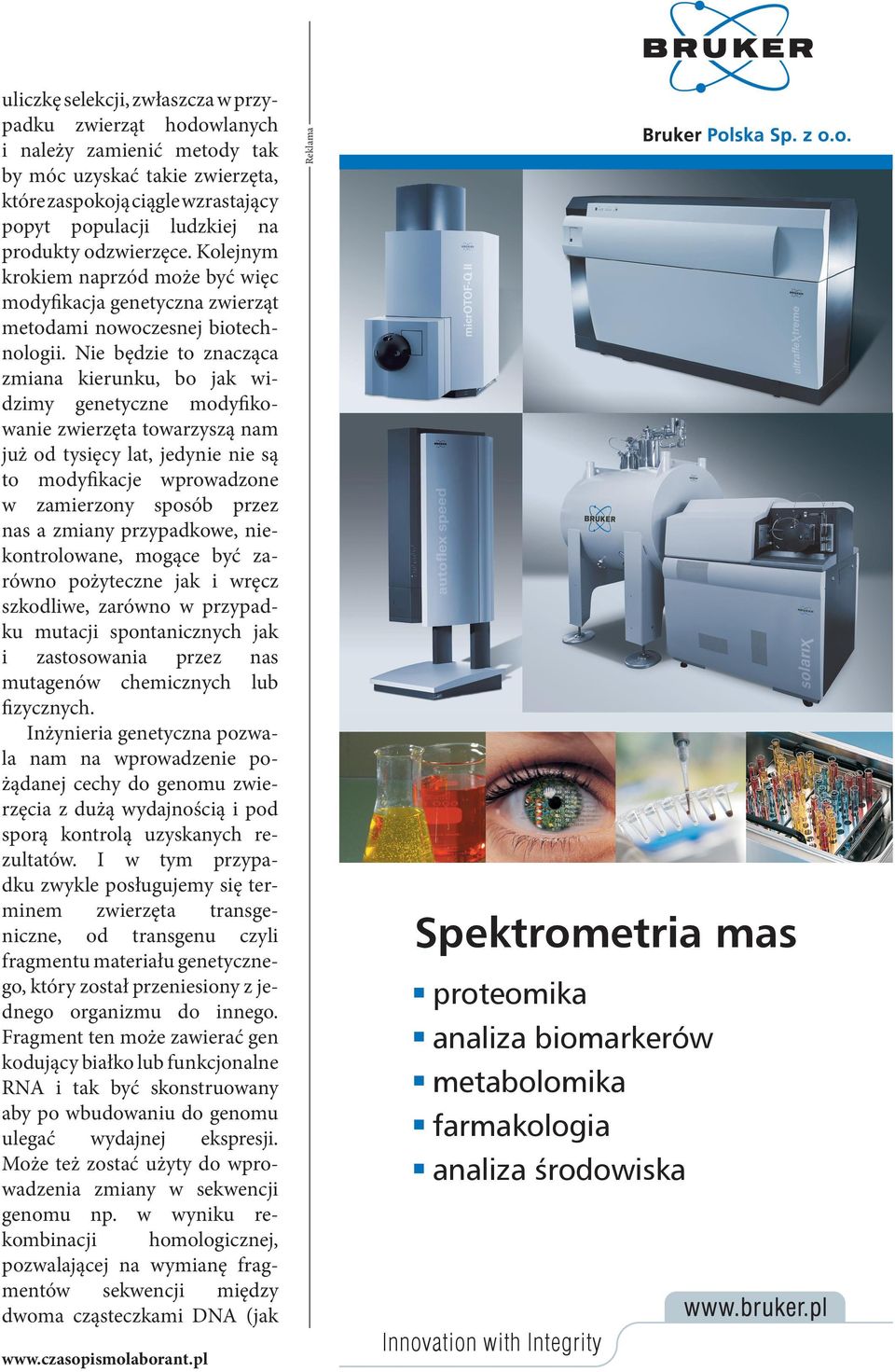 uliczkę selekcji, zwłaszcza w przypadku zwierząt hodowlanych i należy zamienić metody tak by móc uzyskać takie zwierzęta, które zaspokoją ciągle wzrastający popyt populacji ludzkiej na produkty odzwierzęce. Kolejnym krokiem naprzód może być więc modyfikacja genetyczna zwierząt metodami nowoczesnej biotechnologii. Nie będzie to znacząca zmiana kierunku, bo jak widzimy genetyczne modyfikowanie zwierzęta towarzyszą nam już od tysięcy lat, jedynie nie są to modyfikacje wprowadzone w zamierzony sposób przez nas a zmiany przypadkowe, niekontrolowane, mogące być zarówno pożyteczne jak i wręcz szkodliwe, zarówno w przypadku mutacji spontanicznych jak i zastosowania przez nas mutagenów chemicznych lub fizycznych.

Inżynieria genetyczna pozwala nam na wprowadzenie pożądanej cechy do genomu zwierzęcia z dużą wydajnością i pod sporą kontrolą uzyskanych rezultatów. I w tym przypadku zwykle posługujemy się terminem zwierzęta transgeniczne, od transgenu czyli fragmentu materiału genetycznego, który został przeniesiony z jednego organizmu do innego. Fragment ten może zawierać gen kodujący białko lub funkcjonalne RNA i tak być skonstruowany aby po wbudowaniu do genomu ulegać wydajnej ekspresji. Może też zostać użyty do wprowadzenia zmiany w sekwencji genomu np. w wyniku rekombinacji homologicznej, pozwalającej na wymianę fragmentów sekwencji między dwoma cząsteczkami DNA (jak

www.czasopismolaborant.pl

Reklama

BRUKER

Bruker Polska Sp. z o.o.

micrOTOF-Q II

ultrafleXtreme

autoflex speed

BRUKER

solariX

Spektrometria mas

proteomika
analiza biomarkerów
metabolomika
farmakologia
analiza środowiska

www.bruker.pl

Innovation with Integrity